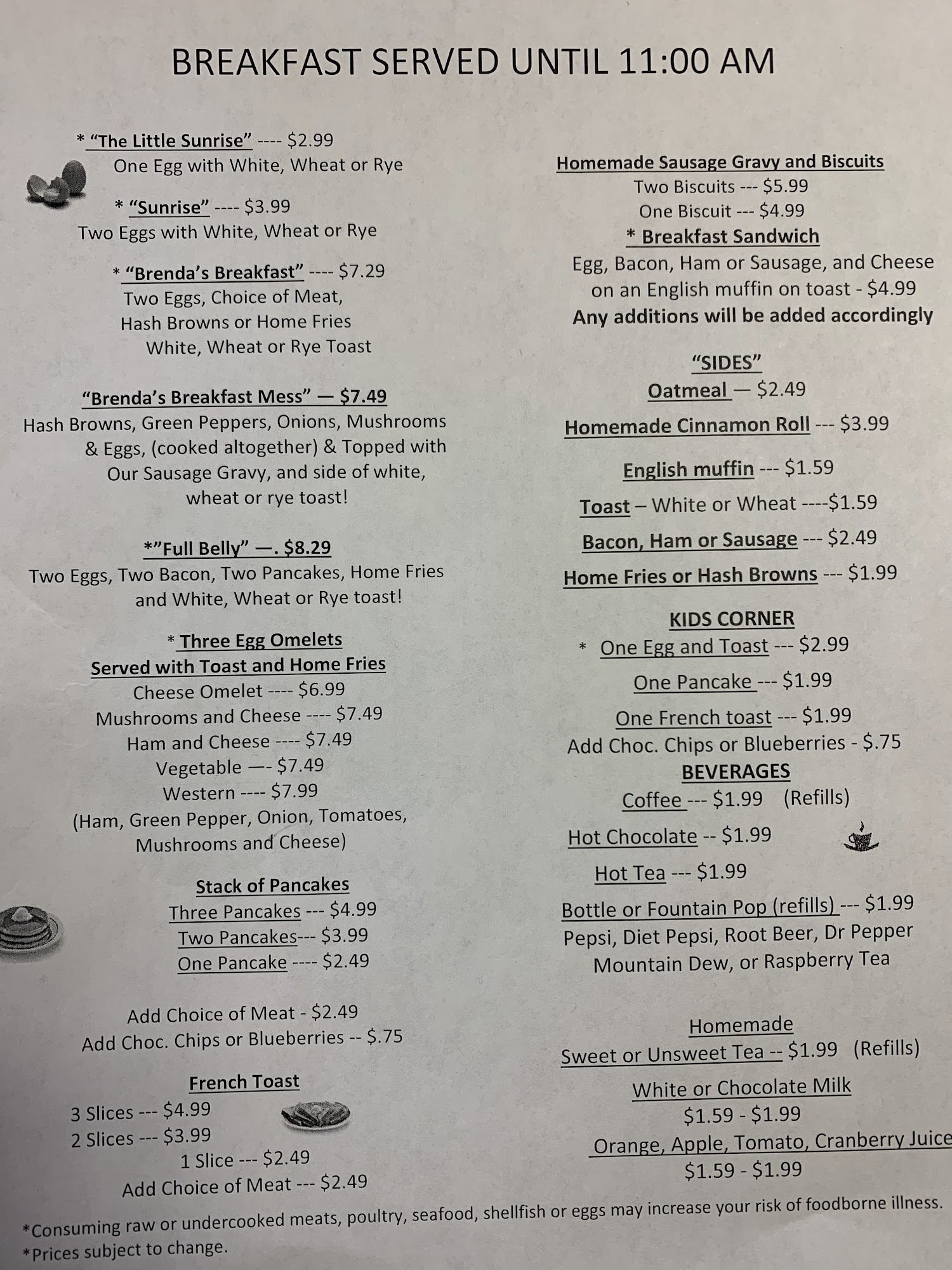 BREAKFAST SERVED UNTIL 11:00 AM

* "The Little Sunrise" ---- $2.99
One Egg with White, Wheat or Rye

* "Sunrise" ---- $3.99
Two Eggs with White, Wheat or Rye

* "Brenda's Breakfast" ---- $7.29
Two Eggs, Choice of Meat,
Hash Browns or Home Fries
White, Wheat or Rye Toast

"Brenda's Breakfast Mess" — $7.49
Hash Browns, Green Peppers, Onions, Mushrooms & Eggs, (cooked altogether) & Topped with Our Sausage Gravy, and side of white, wheat or rye toast!

*"Full Belly" —. $8.29
Two Eggs, Two Bacon, Two Pancakes, Home Fries and White, Wheat or Rye toast!

* Three Egg Omelets
Served with Toast and Home Fries
Cheese Omelet ---- $6.99
Mushrooms and Cheese ---- $7.49
Ham and Cheese ---- $7.49
Vegetable —- $7.49
Western ---- $7.99
(Ham, Green Pepper, Onion, Tomatoes, Mushrooms and Cheese)

Stack of Pancakes
Three Pancakes --- $4.99
Two Pancakes--- $3.99
One Pancake ---- $2.49

Add Choice of Meat - $2.49
Add Choc. Chips or Blueberries -- $.75

French Toast
3 Slices --- $4.99
2 Slices --- $3.99
1 Slice --- $2.49
Add Choice of Meat --- $2.49

Homemade Sausage Gravy and Biscuits
Two Biscuits --- $5.99
One Biscuit --- $4.99
* Breakfast Sandwich
Egg, Bacon, Ham or Sausage, and Cheese on an English muffin on toast - $4.99
Any additions will be added accordingly

"SIDES"
Oatmeal — $2.49
Homemade Cinnamon Roll --- $3.99
English muffin --- $1.59
Toast – White or Wheat ----$1.59
Bacon, Ham or Sausage --- $2.49
Home Fries or Hash Browns --- $1.99

KIDS CORNER
* One Egg and Toast --- $2.99
One Pancake --- $1.99
One French toast --- $1.99
Add Choc. Chips or Blueberries - $.75
BEVERAGES
Coffee --- $1.99 (Refills)
Hot Chocolate -- $1.99
Hot Tea --- $1.99
Bottle or Fountain Pop (refills) --- $1.99
Pepsi, Diet Pepsi, Root Beer, Dr Pepper Mountain Dew, or Raspberry Tea

Homemade
Sweet or Unsweet Tea -- $1.99 (Refills)
White or Chocolate Milk
$1.59 - $1.99
Orange, Apple, Tomato, Cranberry Juice
$1.59 - $1.99

*Consuming raw or undercooked meats, poultry, seafood, shellfish or eggs may increase your risk of foodborne illness.
*Prices subject to change.